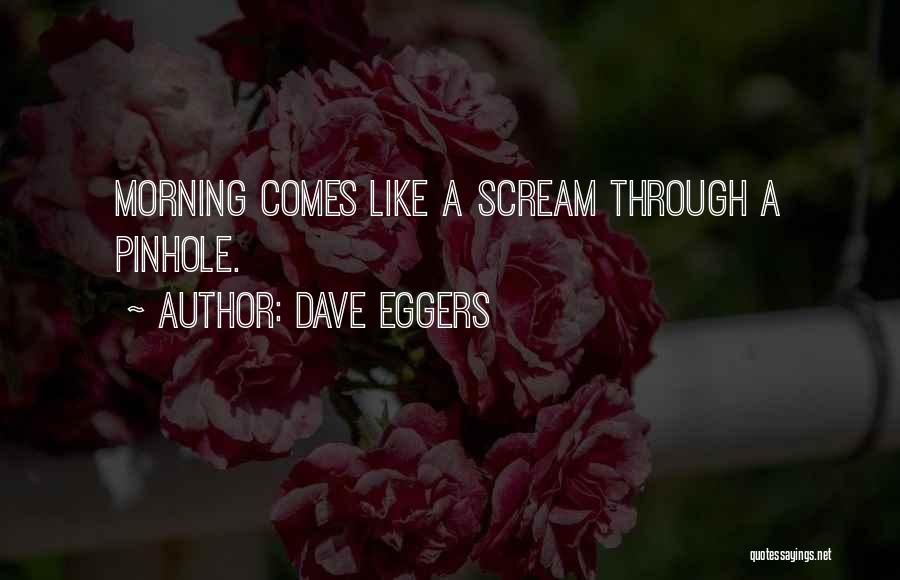 MORNING COMES LIKE A SCREAM THROUGH A PINHOLE.

~ AUTHOR: DAVE EGGERS

quotessayings.net